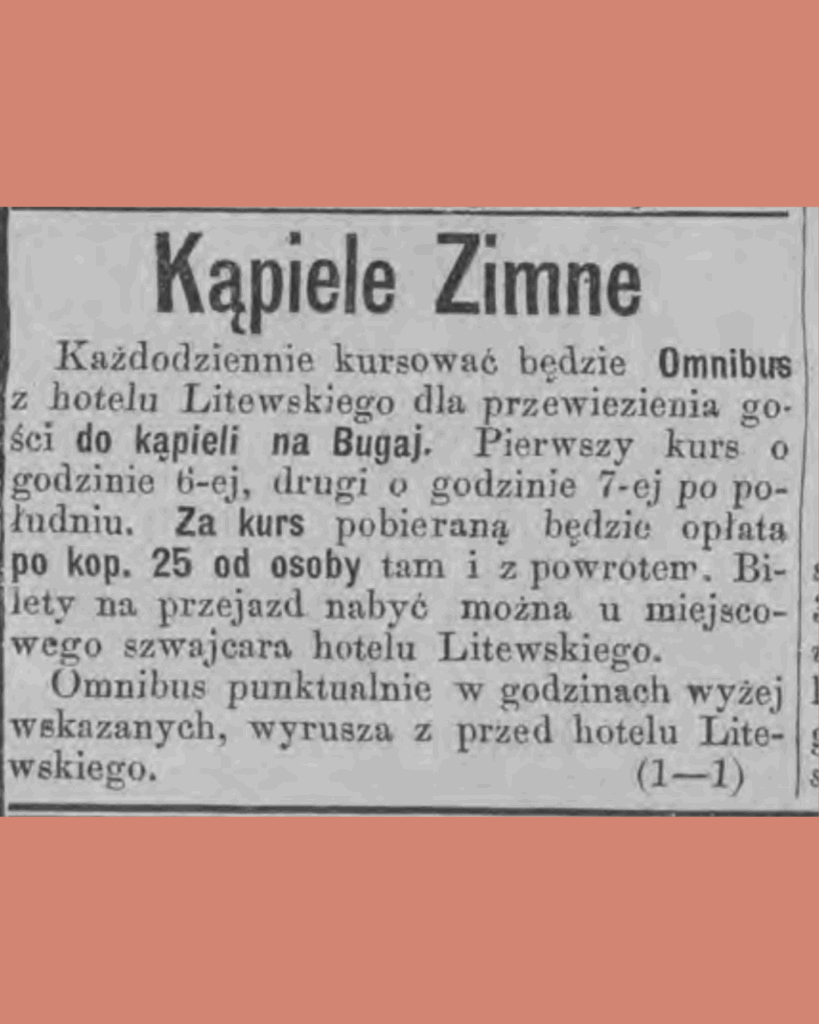 Kąpiele Zimne

Każdodziennie kursować będzie Omnibus z hotelu Litewskiego dla przewiezienia gości do kąpieli na Bugaj. Pierwszy kurs o godzinie 6-ej, drugi o godzinie 7-ej po południu. Za kurs pobieraną będzie opłata po kop. 25 od osoby tam i z powrotem. Bilety na przejazd nabyć można u miejscowego szwajcara hotelu Litewskiego.

Omnibus punktualnie w godzinach wyżej wskazanych, wyrusza z przed hotelu Litewskiego. (1—1)